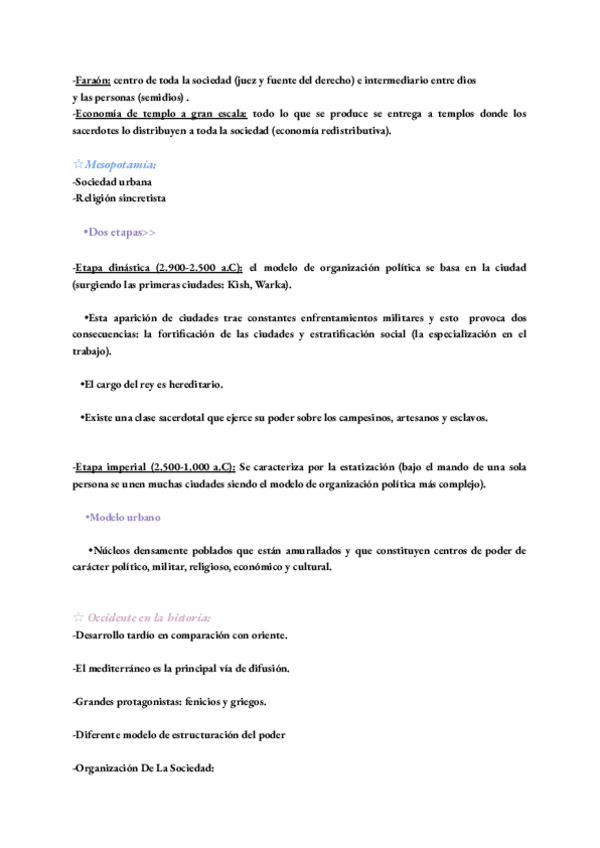 -Faraón: centro de toda la sociedad (juez y fuente del derecho) e intermediario entre dios y las personas (semidios) .
-Economía de templo a gran escala: todo lo que se produce se entrega a templos donde los sacerdotes lo distribuyen a toda la sociedad (economía redistributiva).

☆Mesopotamia:
-Sociedad urbana
-Religión sincretista

•Dos etapas>>

-Etapa dinástica (2.900-2.500 a.C): el modelo de organización política se basa en la ciudad (surgiendo las primeras ciudades: Kish, Warka).

•Esta aparición de ciudades trae constantes enfrentamientos militares y esto provoca dos consecuencias: la fortificación de las ciudades y estratificación social (la especialización en el trabajo).

•El cargo del rey es hereditario.

•Existe una clase sacerdotal que ejerce su poder sobre los campesinos, artesanos y esclavos.

-Etapa imperial (2.500-1.000 a.C): Se caracteriza por la estatización (bajo el mando de una sola persona se unen muchas ciudades siendo el modelo de organización política más complejo).

•Modelo urbano

•Núcleos densamente poblados que están amurallados y que constituyen centros de poder de carácter político, militar, religioso, económico y cultural.

☆ Occidente en la historia:
-Desarrollo tardío en comparación con oriente.

-El mediterráneo es la principal vía de difusión.

-Grandes protagonistas: fenicios y griegos.

-Diferente modelo de estructuración del poder

-Organización De La Sociedad: